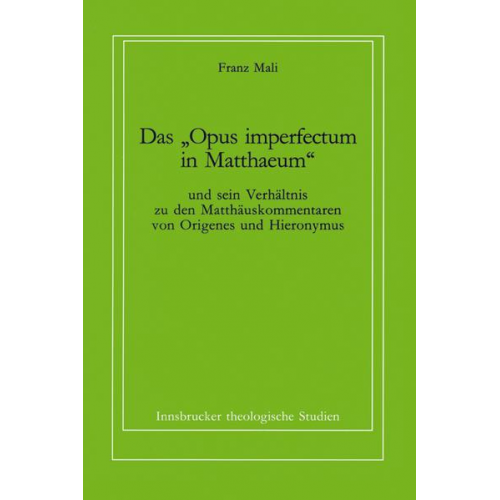 Franz Mali

Das „Opus imperfectum in Matthaeum“

und sein Verhältnis zu den Matthäuskommentaren von Origenes und Hieronymus

Innsbrucker theologische Studien